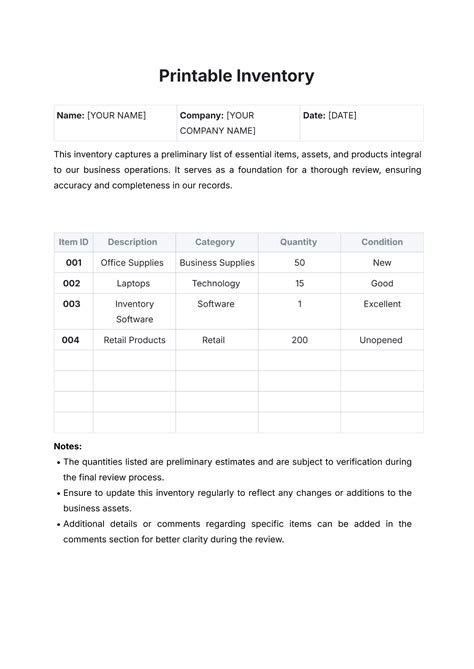 Printable Inventory

| Name: [YOUR NAME] | Company: [YOUR COMPANY NAME] | Date: [DATE] |
|---|---|---|

This inventory captures a preliminary list of essential items, assets, and products integral to our business operations. It serves as a foundation for a thorough review, ensuring accuracy and completeness in our records.

| Item ID | Description | Category | Quantity | Condition |
|---|---|---|---|---|
| 001 | Office Supplies | Business Supplies | 50 | New |
| 002 | Laptops | Technology | 15 | Good |
| 003 | Inventory Software | Software | 1 | Excellent |
| 004 | Retail Products | Retail | 200 | Unopened |
| | | | | |
| | | | | |
| | | | | |
| | | | | |

Notes:
• The quantities listed are preliminary estimates and are subject to verification during the final review process.
• Ensure to update this inventory regularly to reflect any changes or additions to the business assets.
• Additional details or comments regarding specific items can be added in the comments section for better clarity during the review.